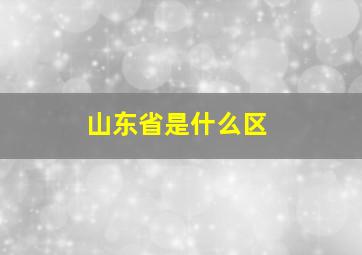 山东省是什么区